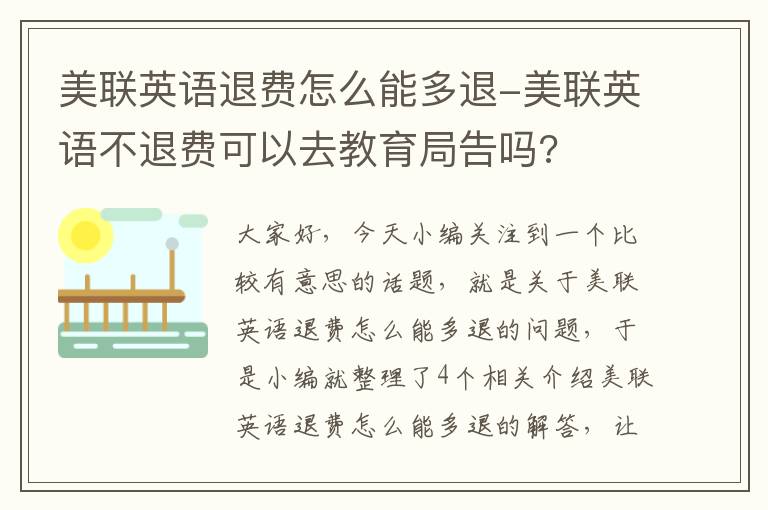 美联英语退费怎么能多退-美联英语不退费可以去教育局告吗?

大家好，今天小编关注到一个比较有意思的话题，就是关于美联英语退费怎么能多退的问题，于是小编就整理了4个相关介绍美联英语退费怎么能多退的解答，让